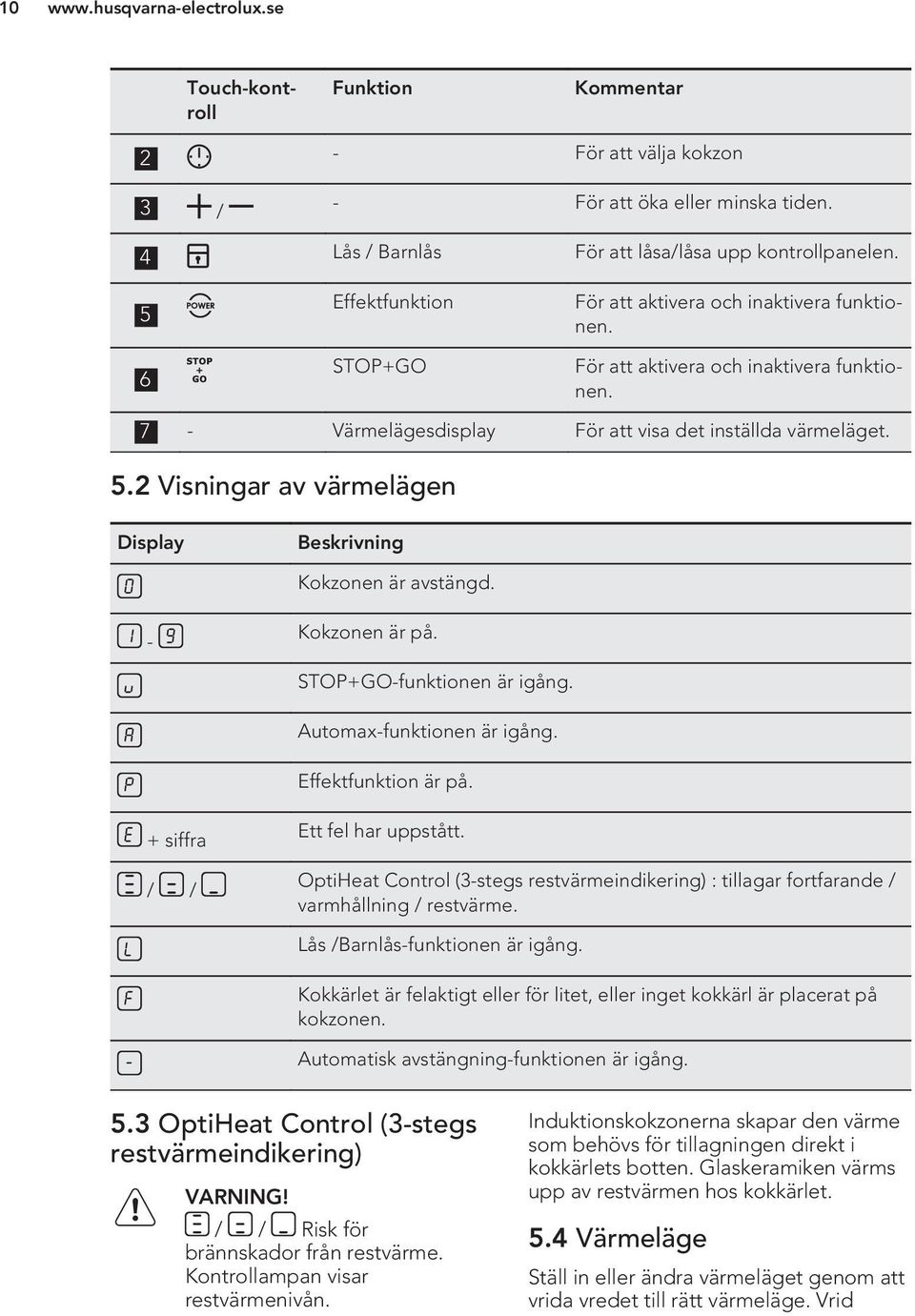 10 www.husqvarna-electrolux.se

| | Touch-kontroll | Funktion | Kommentar |
|---|---|---|---|
| 2 | | - | För att välja kokzon |
| 3 | + / — | - | För att öka eller minska tiden. |
| 4 | | Lås / Barnlås | För att låsa/låsa upp kontrollpanelen. |
| 5 | POWER | Effektfunktion | För att aktivera och inaktivera funktionen. |
| 6 | STOP + GO | STOP+GO | För att aktivera och inaktivera funktionen. |
| 7 | - | Värmelägesdisplay | För att visa det inställda värmeläget. |

5.2 Visningar av värmelägen

| Display | Beskrivning |
|---|---|
| 0 | Kokzonen är avstängd. |
| 1 - 9 | Kokzonen är på. |
| u | STOP+GO-funktionen är igång. |
| A | Automax-funktionen är igång. |
| P | Effektfunktion är på. |
| E + siffra | Ett fel har uppstått. |
| ≡ / = / _ | OptiHeat Control (3-stegs restvärmeindikering) : tillagar fortfarande / varmhållning / restvärme. |
| L | Lås /Barnlås-funktionen är igång. |
| F | Kokkärlet är felaktigt eller för litet, eller inget kokkärl är placerat på kokzonen. |
| - | Automatisk avstängning-funktionen är igång. |

5.3 OptiHeat Control (3-stegs restvärmeindikering)

VARNING!
≡ / = / _ Risk för brännskador från restvärme. Kontrollampan visar restvärmenivån.

Induktionskokzonerna skapar den värme som behövs för tillagningen direkt i kokkärlets botten. Glaskeramiken värms upp av restvärmen hos kokkärlet.

5.4 Värmeläge

Ställ in eller ändra värmeläget genom att vrida vredet till rätt värmeläge. Vrid